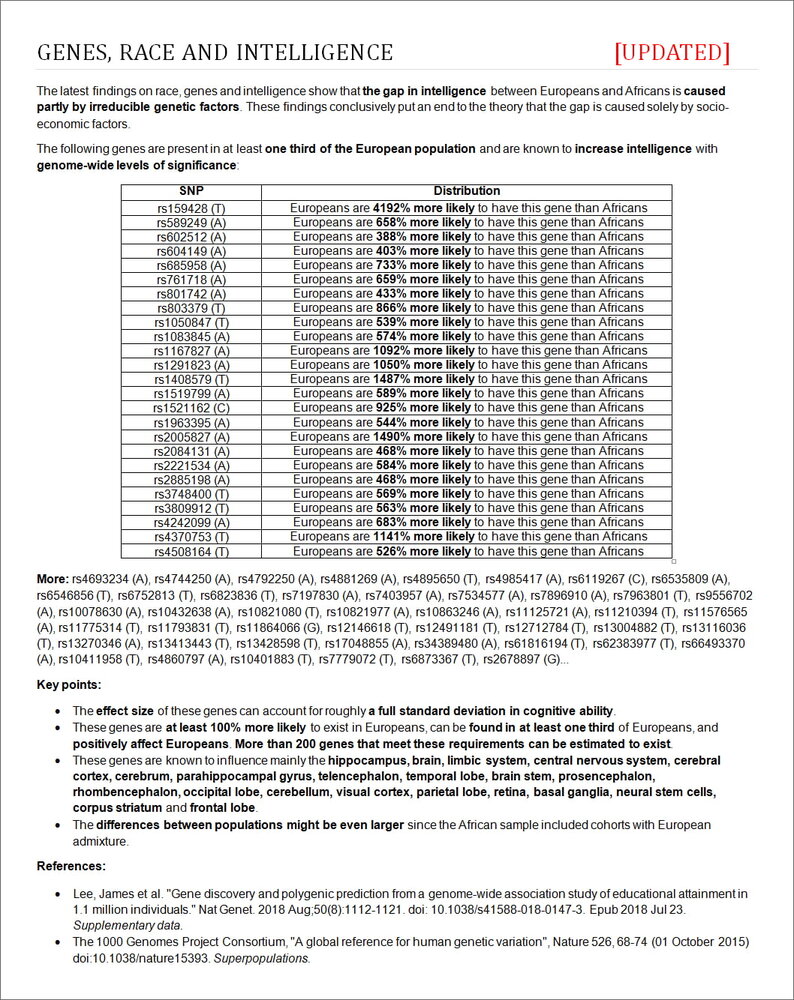 GENES, RACE AND INTELLIGENCE

[UPDATED]

The latest findings on race, genes and intelligence show that the gap in intelligence between Europeans and Africans is caused partly by irreducible genetic factors. These findings conclusively put an end to the theory that the gap is caused solely by socio-economic factors.

The following genes are present in at least one third of the European population and are known to increase intelligence with genome-wide levels of significance:

| SNP | Distribution |
|---|---|
| rs159428 (T) | Europeans are 4192% more likely to have this gene than Africans |
| rs589249 (A) | Europeans are 658% more likely to have this gene than Africans |
| rs602512 (A) | Europeans are 388% more likely to have this gene than Africans |
| rs604149 (A) | Europeans are 403% more likely to have this gene than Africans |
| rs685958 (A) | Europeans are 733% more likely to have this gene than Africans |
| rs761718 (A) | Europeans are 659% more likely to have this gene than Africans |
| rs801742 (A) | Europeans are 433% more likely to have this gene than Africans |
| rs803379 (T) | Europeans are 866% more likely to have this gene than Africans |
| rs1050847 (T) | Europeans are 539% more likely to have this gene than Africans |
| rs1083845 (A) | Europeans are 574% more likely to have this gene than Africans |
| rs1167827 (A) | Europeans are 1092% more likely to have this gene than Africans |
| rs1291823 (A) | Europeans are 1050% more likely to have this gene than Africans |
| rs1408579 (T) | Europeans are 1487% more likely to have this gene than Africans |
| rs1519799 (A) | Europeans are 589% more likely to have this gene than Africans |
| rs1521162 (C) | Europeans are 925% more likely to have this gene than Africans |
| rs1963395 (A) | Europeans are 544% more likely to have this gene than Africans |
| rs2005827 (A) | Europeans are 1490% more likely to have this gene than Africans |
| rs2084131 (A) | Europeans are 468% more likely to have this gene than Africans |
| rs2221534 (A) | Europeans are 584% more likely to have this gene than Africans |
| rs2885198 (A) | Europeans are 468% more likely to have this gene than Africans |
| rs3748400 (T) | Europeans are 569% more likely to have this gene than Africans |
| rs3809912 (T) | Europeans are 563% more likely to have this gene than Africans |
| rs4242099 (A) | Europeans are 683% more likely to have this gene than Africans |
| rs4370753 (T) | Europeans are 1141% more likely to have this gene than Africans |
| rs4508164 (T) | Europeans are 526% more likely to have this gene than Africans |

More: rs4693234 (A), rs4744250 (A), rs4792250 (A), rs4881269 (A), rs4895650 (T), rs4985417 (A), rs6119267 (C), rs6535809 (A), rs6546856 (T), rs6752813 (T), rs6823836 (T), rs7197830 (A), rs7403957 (A), rs7534577 (A), rs7896910 (A), rs7963801 (T), rs9556702 (A), rs10078630 (A), rs10432638 (A), rs10821080 (T), rs10821977 (A), rs10863246 (A), rs11125721 (A), rs11210394 (T), rs11576565 (A), rs11775314 (T), rs11793831 (T), rs11864066 (G), rs12146618 (T), rs12491181 (T), rs12712784 (T), rs13004882 (T), rs13116036 (T), rs13270346 (A), rs13413443 (T), rs13428598 (T), rs17048855 (A), rs34389480 (A), rs61816194 (T), rs62383977 (T), rs66493370 (A), rs10411958 (T), rs4860797 (A), rs10401883 (T), rs7779072 (T), rs6873367 (T), rs2678897 (G)...

Key points:

• The effect size of these genes can account for roughly a full standard deviation in cognitive ability.
• These genes are at least 100% more likely to exist in Europeans, can be found in at least one third of Europeans, and positively affect Europeans. More than 200 genes that meet these requirements can be estimated to exist.
• These genes are known to influence mainly the hippocampus, brain, limbic system, central nervous system, cerebral cortex, cerebrum, parahippocampal gyrus, telencephalon, temporal lobe, brain stem, prosencephalon, rhombencephalon, occipital lobe, cerebellum, visual cortex, parietal lobe, retina, basal ganglia, neural stem cells, corpus striatum and frontal lobe.
• The differences between populations might be even larger since the African sample included cohorts with European admixture.

References:

• Lee, James et al. "Gene discovery and polygenic prediction from a genome-wide association study of educational attainment in 1.1 million individuals." Nat Genet. 2018 Aug;50(8):1112-1121. doi: 10.1038/s41588-018-0147-3. Epub 2018 Jul 23. Supplementary data.
• The 1000 Genomes Project Consortium, "A global reference for human genetic variation", Nature 526, 68-74 (01 October 2015) doi:10.1038/nature15393. Superpopulations.